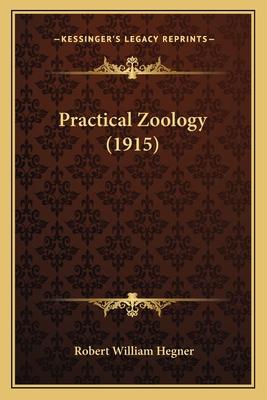 —KESSINGER'S LEGACY REPRINTS—

Practical Zoology (1915)

Robert William Hegner